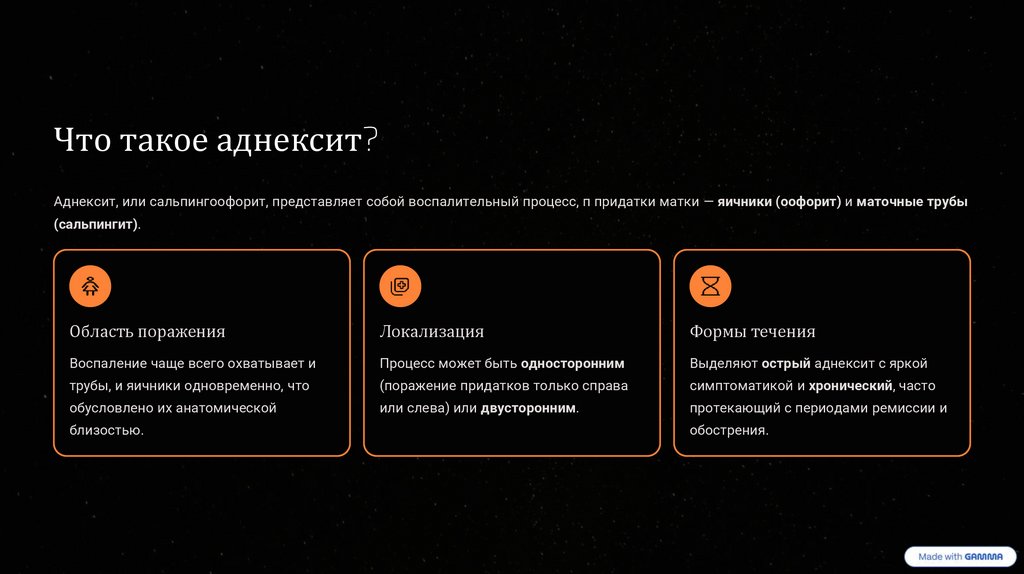 Что такое аднексит?

Аднексит, или сальпингоофорит, представляет собой воспалительный процесс, п придатки матки — яичники (оофорит) и маточные трубы (сальпингит).

Область поражения

Воспаление чаще всего охватывает и трубы, и яичники одновременно, что обусловлено их анатомической близостью.

Локализация

Процесс может быть односторонним (поражение придатков только справа или слева) или двусторонним.

Формы течения

Выделяют острый аднексит с яркой симптоматикой и хронический, часто протекающий с периодами ремиссии и обострения.

Made with GAMMA